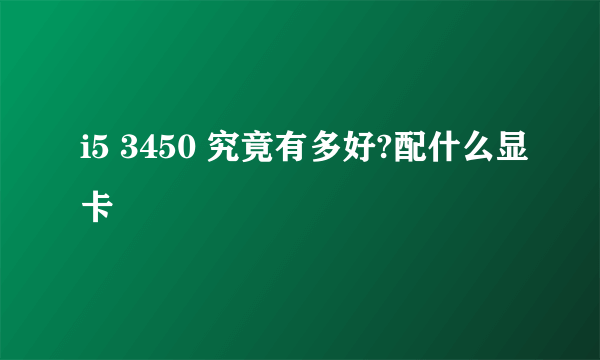 i5 3450 究竟有多好?配什么显卡